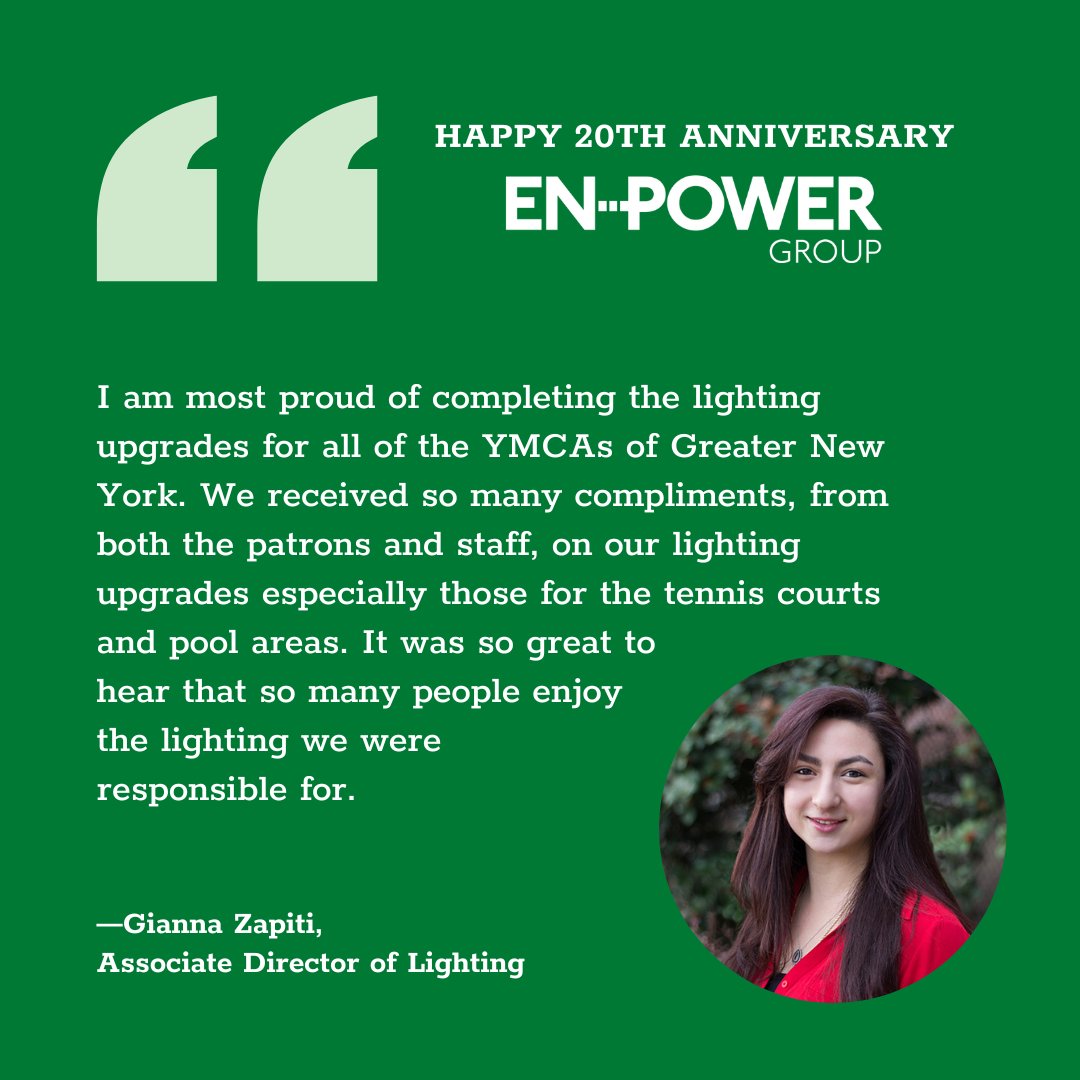 HAPPY 20TH ANNIVERSARY

EN-POWER
GROUP

I am most proud of completing the lighting upgrades for all of the YMCAs of Greater New York. We received so many compliments, from both the patrons and staff, on our lighting upgrades especially those for the tennis courts and pool areas. It was so great to hear that so many people enjoy the lighting we were responsible for.

—Gianna Zapiti,
Associate Director of Lighting